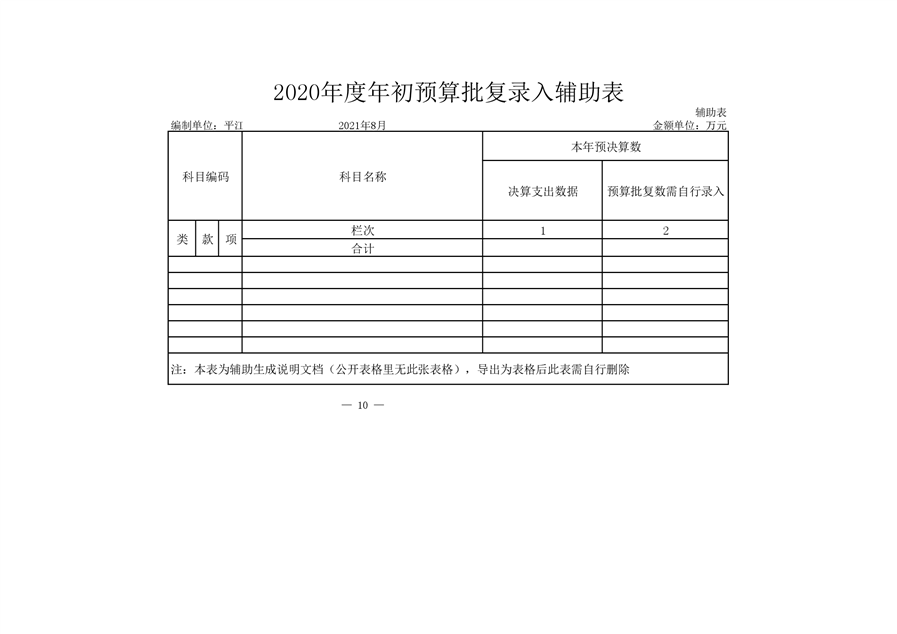 2020年度年初预算批复录入辅助表

辅助表

编制单位：平江 2021年8月 金额单位：万元

| 科目编码 | | | 科目名称 | 本年预决算数 | |
|---|---|---|---|---|---|
| | | | | 决算支出数据 | 预算批复数需自行录入 |
| 类 | 款 | 项 | 栏次 | 1 | 2 |
| | | | 合计 | | |
| | | | | | |
| | | | | | |
| | | | | | |
| | | | | | |
| | | | | | |
| | | | | | |
| 注：本表为辅助生成说明文档（公开表格里无此张表格），导出为表格后此表需自行删除 | | | | | |

— 10 —